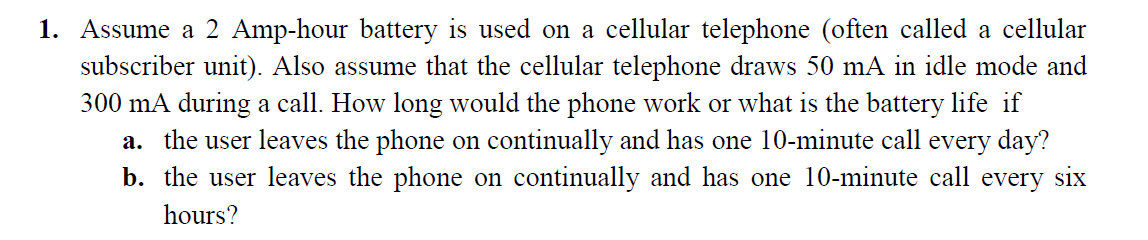 1. Assume a 2 Amp-hour battery is used on a cellular telephone (often called a cellular subscriber unit). Also assume that the cellular telephone draws 50 mA in idle mode and 300 mA during a call. How long would the phone work or what is the battery life if

a. the user leaves the phone on continually and has one 10-minute call every day?

b. the user leaves the phone on continually and has one 10-minute call every six hours?